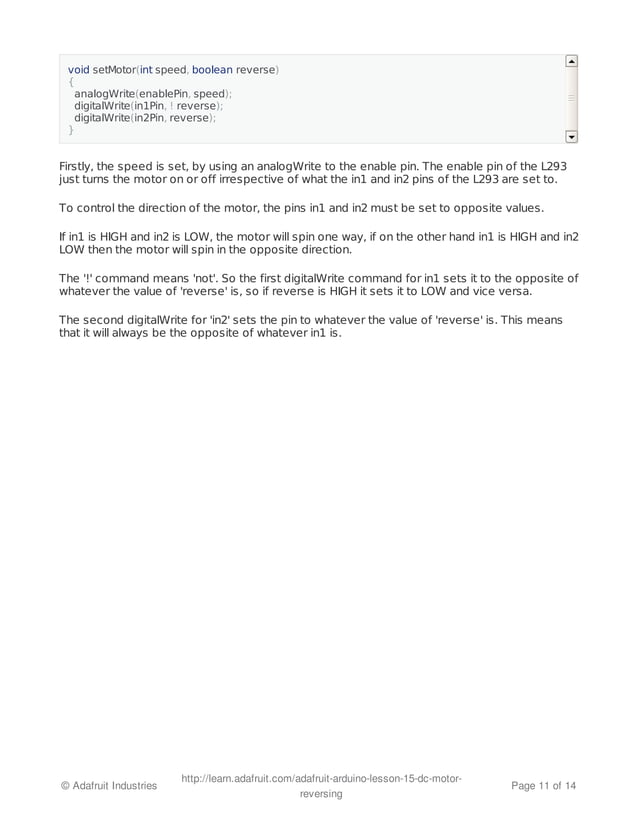 void setMotor(int speed, boolean reverse)
{
  analogWrite(enablePin, speed);
  digitalWrite(in1Pin, ! reverse);
  digitalWrite(in2Pin, reverse);
}

Firstly, the speed is set, by using an analogWrite to the enable pin. The enable pin of the L293 just turns the motor on or off irrespective of what the in1 and in2 pins of the L293 are set to.

To control the direction of the motor, the pins in1 and in2 must be set to opposite values.

If in1 is HIGH and in2 is LOW, the motor will spin one way, if on the other hand in1 is HIGH and in2 LOW then the motor will spin in the opposite direction.

The '!' command means 'not'. So the first digitalWrite command for in1 sets it to the opposite of whatever the value of 'reverse' is, so if reverse is HIGH it sets it to LOW and vice versa.

The second digitalWrite for 'in2' sets the pin to whatever the value of 'reverse' is. This means that it will always be the opposite of whatever in1 is.

© Adafruit Industries http://learn.adafruit.com/adafruit-arduino-lesson-15-dc-motor-reversing Page 11 of 14